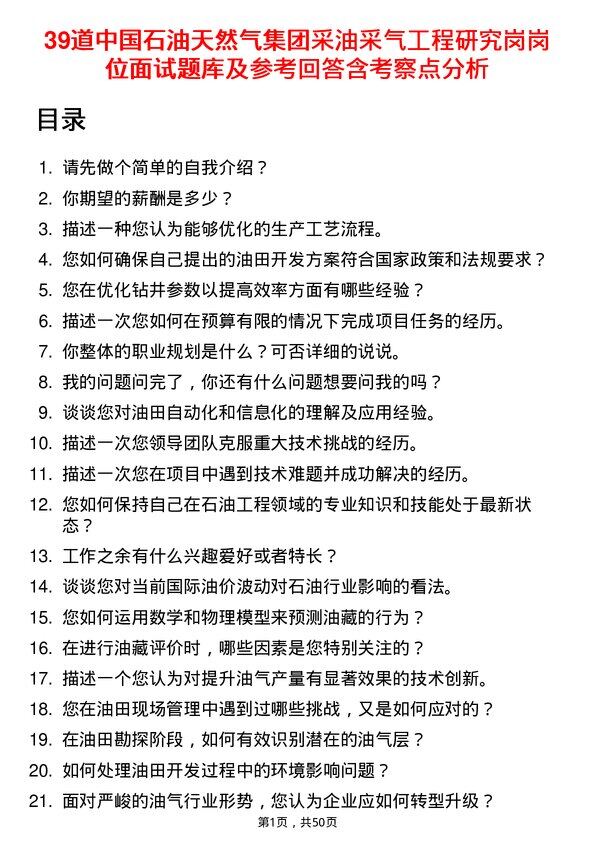 39道中国石油天然气集团采油采气工程研究岗岗位面试题库及参考回答含考察点分析

目录

1. 请先做个简单的自我介绍？
2. 你期望的薪酬是多少？
3. 描述一种您认为能够优化的生产工艺流程。
4. 您如何确保自己提出的油田开发方案符合国家政策和法规要求？
5. 您在优化钻井参数以提高效率方面有哪些经验？
6. 描述一次您如何在预算有限的情况下完成项目任务的经历。
7. 你整体的职业规划是什么？可否详细的说说。
8. 我的问题问完了，你还有什么问题想要问我的吗？
9. 谈谈您对油田自动化和信息化的理解及应用经验。
10. 描述一次您领导团队克服重大技术挑战的经历。
11. 描述一次您在项目中遇到技术难题并成功解决的经历。
12. 您如何保持自己在石油工程领域的专业知识和技能处于最新状态？
13. 工作之余有什么兴趣爱好或者特长？
14. 谈谈您对当前国际油价波动对石油行业影响的看法。
15. 您如何运用数学和物理模型来预测油藏的行为？
16. 在进行油藏评价时，哪些因素是您特别关注的？
17. 描述一个您认为对提升油气产量有显著效果的技术创新。
18. 您在油田现场管理中遇到过哪些挑战，又是如何应对的？
19. 在油田勘探阶段，如何有效识别潜在的油气层？
20. 如何处理油田开发过程中的环境影响问题？
21. 面对严峻的油气行业形势，您认为企业应如何转型升级？

第1页，共50页